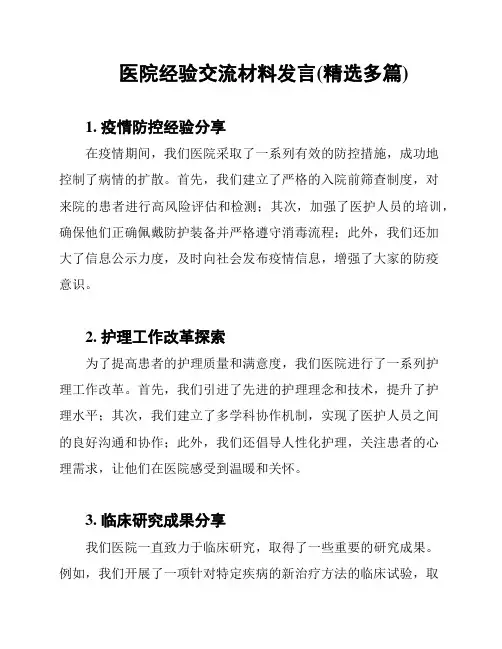 医院经验交流材料发言(精选多篇)

1. 疫情防控经验分享

在疫情期间，我们医院采取了一系列有效的防控措施，成功地控制了病情的扩散。首先，我们建立了严格的入院前筛查制度，对来院的患者进行高风险评估和检测；其次，加强了医护人员的培训，确保他们正确佩戴防护装备并严格遵守消毒流程；此外，我们还加大了信息公示力度，及时向社会发布疫情信息，增强了大家的防疫意识。

2. 护理工作改革探索

为了提高患者的护理质量和满意度，我们医院进行了一系列护理工作改革。首先，我们引进了先进的护理理念和技术，提升了护理水平；其次，我们建立了多学科协作机制，实现了医护人员之间的良好沟通和协作；此外，我们还倡导人性化护理，关注患者的心理需求，让他们在医院感受到温暖和关怀。

3. 临床研究成果分享

我们医院一直致力于临床研究，取得了一些重要的研究成果。例如，我们开展了一项针对特定疾病的新治疗方法的临床试验，取